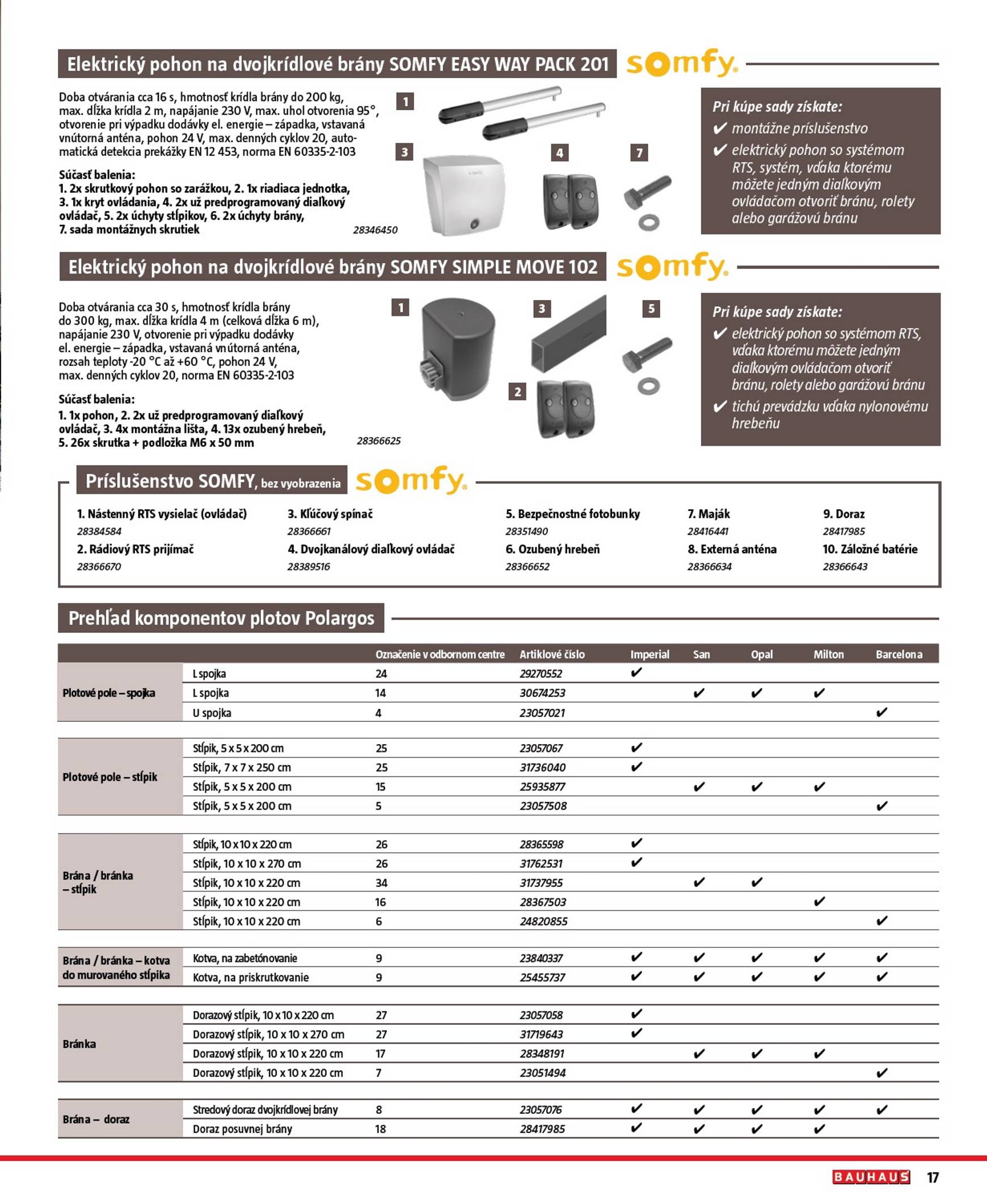 Elektrický pohon na dvojkrídlové brány SOMFY EASY WAY PACK 201

somfy.

Doba otvárania cca 16 s, hmotnosť krídla brány do 200 kg, max. dĺžka krídla 2 m, napájanie 230 V, max. uhol otvorenia 95°, otvorenie pri výpadku dodávky el. energie – západka, vstavaná vnútorná anténa, pohon 24 V, max. denných cyklov 20, automatická detekcia prekážky EN 12 453, norma EN 60335-2-103

Súčasť balenia:
1. 2x skrutkový pohon so zarážkou, 2. 1x riadiaca jednotka, 3. 1x kryt ovládania, 4. 2x už predprogramovaný diaľkový ovládač, 5. 2x úchyty stĺpikov, 6. 2x úchyty brány, 7. sada montážnych skrutiek

28346450

1 3 4 7

Pri kúpe sady získate:
✔ montážne príslušenstvo
✔ elektrický pohon so systémom RTS, systém, vďaka ktorému môžete jedným diaľkovým ovládačom otvoriť bránu, rolety alebo garážovú bránu

Elektrický pohon na dvojkrídlové brány SOMFY SIMPLE MOVE 102

somfy.

Doba otvárania cca 30 s, hmotnosť krídla brány do 300 kg, max. dĺžka krídla 4 m (celková dĺžka 6 m), napájanie 230 V, otvorenie pri výpadku dodávky el. energie – západka, vstavaná vnútorná anténa, rozsah teploty -20 °C až +60 °C, pohon 24 V, max. denných cyklov 20, norma EN 60335-2-103

Súčasť balenia:
1. 1x pohon, 2. 2x už predprogramovaný diaľkový ovládač, 3. 4x montážna lišta, 4. 13x ozubený hrebeň, 5. 26x skrutka + podložka M6 x 50 mm

28366625

1 3 5 2

Pri kúpe sady získate:
✔ elektrický pohon so systémom RTS, vďaka ktorému môžete jedným diaľkovým ovládačom otvoriť bránu, rolety alebo garážovú bránu
✔ tichú prevádzku vďaka nylonovému hrebeňu

Príslušenstvo SOMFY, bez vyobrazenia

somfy.

1. Nástenný RTS vysielač (ovládač)
28384584
2. Rádiový RTS prijímač
28366670

3. Kľúčový spínač
28366661
4. Dvojkanálový diaľkový ovládač
28389516

5. Bezpečnostné fotobunky
28351490
6. Ozubený hrebeň
28366652

7. Maják
28416441
8. Externá anténa
28366634

9. Doraz
28417985
10. Záložné batérie
28366643

Prehľad komponentov plotov Polargos

| | | Označenie v odbornom centre | Artiklové číslo | Imperial | San | Opal | Milton | Barcelona |
|---|---|---|---|---|---|---|---|---|
| Plotové pole – spojka | L spojka | 24 | 29270552 | ✔ | | | | |
| | L spojka | 14 | 30674253 | | ✔ | ✔ | ✔ | |
| | U spojka | 4 | 23057021 | | | | | ✔ |
| Plotové pole – stĺpik | Stĺpik, 5 x 5 x 200 cm | 25 | 23057067 | ✔ | | | | |
| | Stĺpik, 7 x 7 x 250 cm | 25 | 31736040 | ✔ | | | | |
| | Stĺpik, 5 x 5 x 200 cm | 15 | 25935877 | | ✔ | ✔ | ✔ | |
| | Stĺpik, 5 x 5 x 200 cm | 5 | 23057508 | | | | | ✔ |
| Brána / bránka – stĺpik | Stĺpik, 10 x 10 x 220 cm | 26 | 28365598 | ✔ | | | | |
| | Stĺpik, 10 x 10 x 270 cm | 26 | 31762531 | ✔ | | | | |
| | Stĺpik, 10 x 10 x 220 cm | 34 | 31737955 | | ✔ | ✔ | | |
| | Stĺpik, 10 x 10 x 220 cm | 16 | 28367503 | | | | ✔ | |
| | Stĺpik, 10 x 10 x 220 cm | 6 | 24820855 | | | | | ✔ |
| Brána / bránka – kotva do murovaného stĺpika | Kotva, na zabetónovanie | 9 | 23840337 | ✔ | ✔ | ✔ | ✔ | ✔ |
| | Kotva, na priskrutkovanie | 9 | 25455737 | ✔ | ✔ | ✔ | ✔ | ✔ |
| Bránka | Dorazový stĺpik, 10 x 10 x 220 cm | 27 | 23057058 | ✔ | | | | |
| | Dorazový stĺpik, 10 x 10 x 270 cm | 27 | 31719643 | ✔ | | | | |
| | Dorazový stĺpik, 10 x 10 x 220 cm | 17 | 28348191 | | ✔ | ✔ | ✔ | |
| | Dorazový stĺpik, 10 x 10 x 220 cm | 7 | 23051494 | | | | | ✔ |
| Brána – doraz | Stredový doraz dvojkrídlovej brány | 8 | 23057076 | ✔ | ✔ | ✔ | ✔ | ✔ |
| | Doraz posuvnej brány | 18 | 28417985 | ✔ | ✔ | ✔ | ✔ | |

BAUHAUS 17